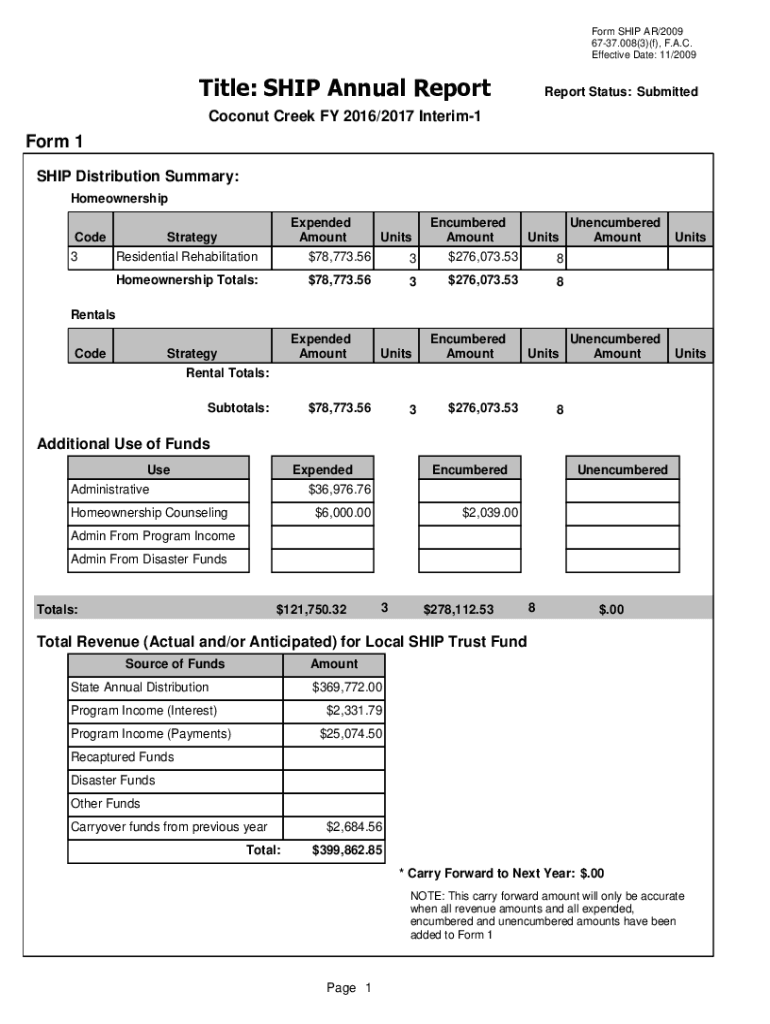 Form SHIP AR/2009
67-37.008(3)(f), F.A.C.
Effective Date: 11/2009

Title: SHIP Annual Report

Report Status: Submitted

Coconut Creek FY 2016/2017 Interim-1

Form 1

SHIP Distribution Summary:

Homeownership

| Code | Strategy | Expended Amount | Units | Encumbered Amount | Units | Unencumbered Amount | Units |
|---|---|---|---|---|---|---|---|
| 3 | Residential Rehabilitation | $78,773.56 | 3 | $276,073.53 | 8 | | |
| | Homeownership Totals: | $78,773.56 | 3 | $276,073.53 | 8 | | |

Rentals

| Code | Strategy | Expended Amount | Units | Encumbered Amount | Units | Unencumbered Amount | Units |
|---|---|---|---|---|---|---|---|
| | Rental Totals: | | | | | | |
| | Subtotals: | $78,773.56 | 3 | $276,073.53 | 8 | | |

Additional Use of Funds

| Use | Expended | Encumbered | Unencumbered |
|---|---|---|---|
| Administrative | $36,976.76 | | |
| Homeownership Counseling | $6,000.00 | $2,039.00 | |
| Admin From Program Income | | | |
| Admin From Disaster Funds | | | |

Totals: $121,750.32 3 $278,112.53 8 $.00

Total Revenue (Actual and/or Anticipated) for Local SHIP Trust Fund

| Source of Funds | Amount |
|---|---|
| State Annual Distribution | $369,772.00 |
| Program Income (Interest) | $2,331.79 |
| Program Income (Payments) | $25,074.50 |
| Recaptured Funds | |
| Disaster Funds | |
| Other Funds | |
| Carryover funds from previous year | $2,684.56 |
| Total: | $399,862.85 |

* Carry Forward to Next Year: $.00

NOTE: This carry forward amount will only be accurate when all revenue amounts and all expended, encumbered and unencumbered amounts have been added to Form 1

Page 1